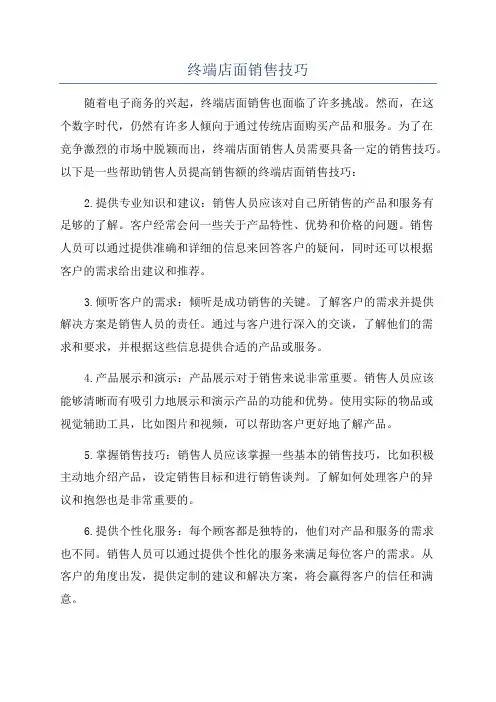 终端店面销售技巧

随着电子商务的兴起，终端店面销售也面临了许多挑战。然而，在这个数字时代，仍然有许多人倾向于通过传统店面购买产品和服务。为了在竞争激烈的市场中脱颖而出，终端店面销售人员需要具备一定的销售技巧。以下是一些帮助销售人员提高销售额的终端店面销售技巧：

2.提供专业知识和建议：销售人员应该对自己所销售的产品和服务有足够的了解。客户经常会问一些关于产品特性、优势和价格的问题。销售人员可以通过提供准确和详细的信息来回答客户的疑问，同时还可以根据客户的需求给出建议和推荐。

3.倾听客户的需求：倾听是成功销售的关键。了解客户的需求并提供解决方案是销售人员的责任。通过与客户进行深入的交谈，了解他们的需求和要求，并根据这些信息提供合适的产品或服务。

4.产品展示和演示：产品展示对于销售来说非常重要。销售人员应该能够清晰而有吸引力地展示和演示产品的功能和优势。使用实际的物品或视觉辅助工具，比如图片和视频，可以帮助客户更好地了解产品。

5.掌握销售技巧：销售人员应该掌握一些基本的销售技巧，比如积极主动地介绍产品，设定销售目标和进行销售谈判。了解如何处理客户的异议和抱怨也是非常重要的。

6.提供个性化服务：每个顾客都是独特的，他们对产品和服务的需求也不同。销售人员可以通过提供个性化的服务来满足每位客户的需求。从客户的角度出发，提供定制的建议和解决方案，将会赢得客户的信任和满意。